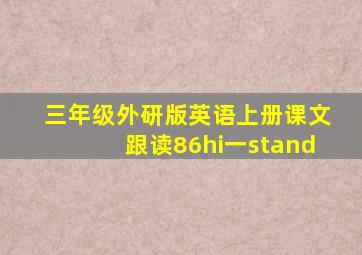 三年级外研版英语上册课文跟读86hi一stand